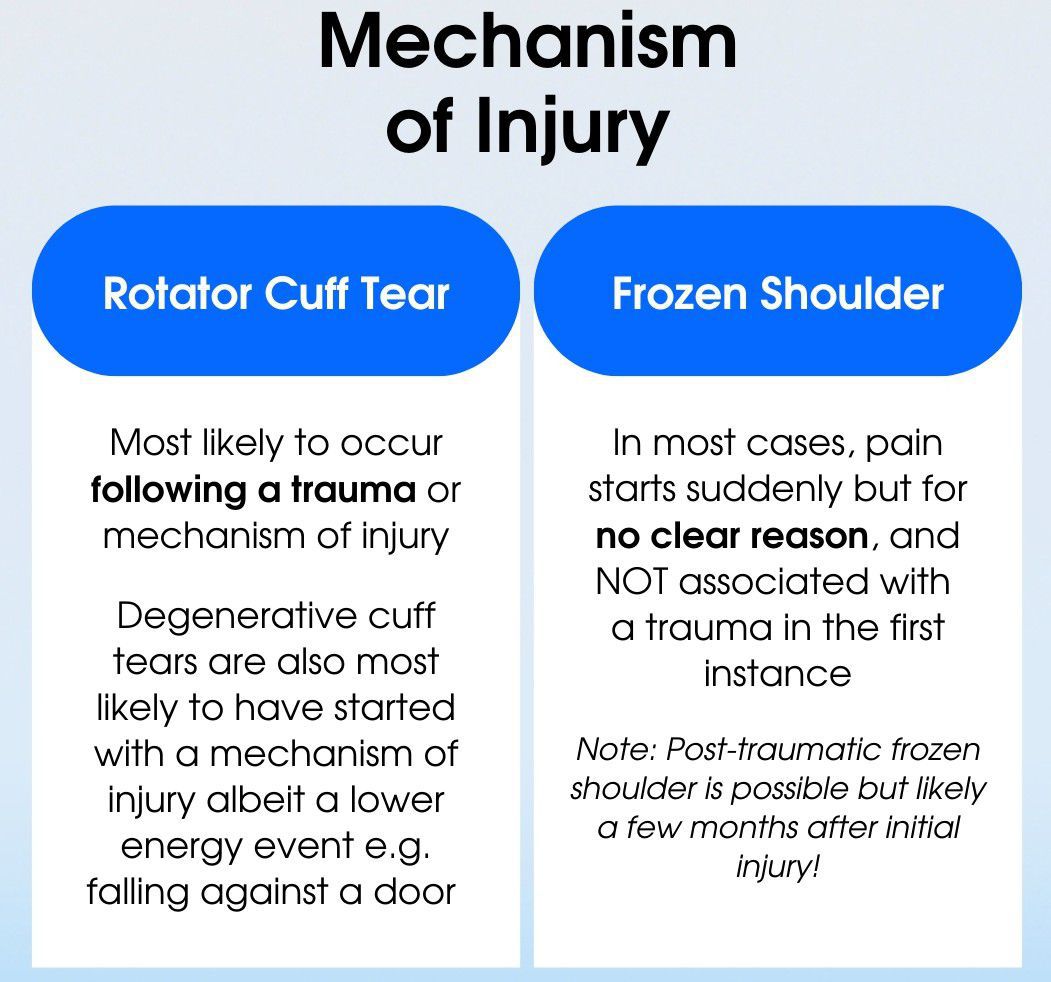 Mechanism of Injury

Rotator Cuff Tear

Most likely to occur following a trauma or mechanism of injury

Degenerative cuff tears are also most likely to have started with a mechanism of injury albeit a lower energy event e.g. falling against a door

Frozen Shoulder

In most cases, pain starts suddenly but for no clear reason, and NOT associated with a trauma in the first instance

Note: Post-traumatic frozen shoulder is possible but likely a few months after initial injury!